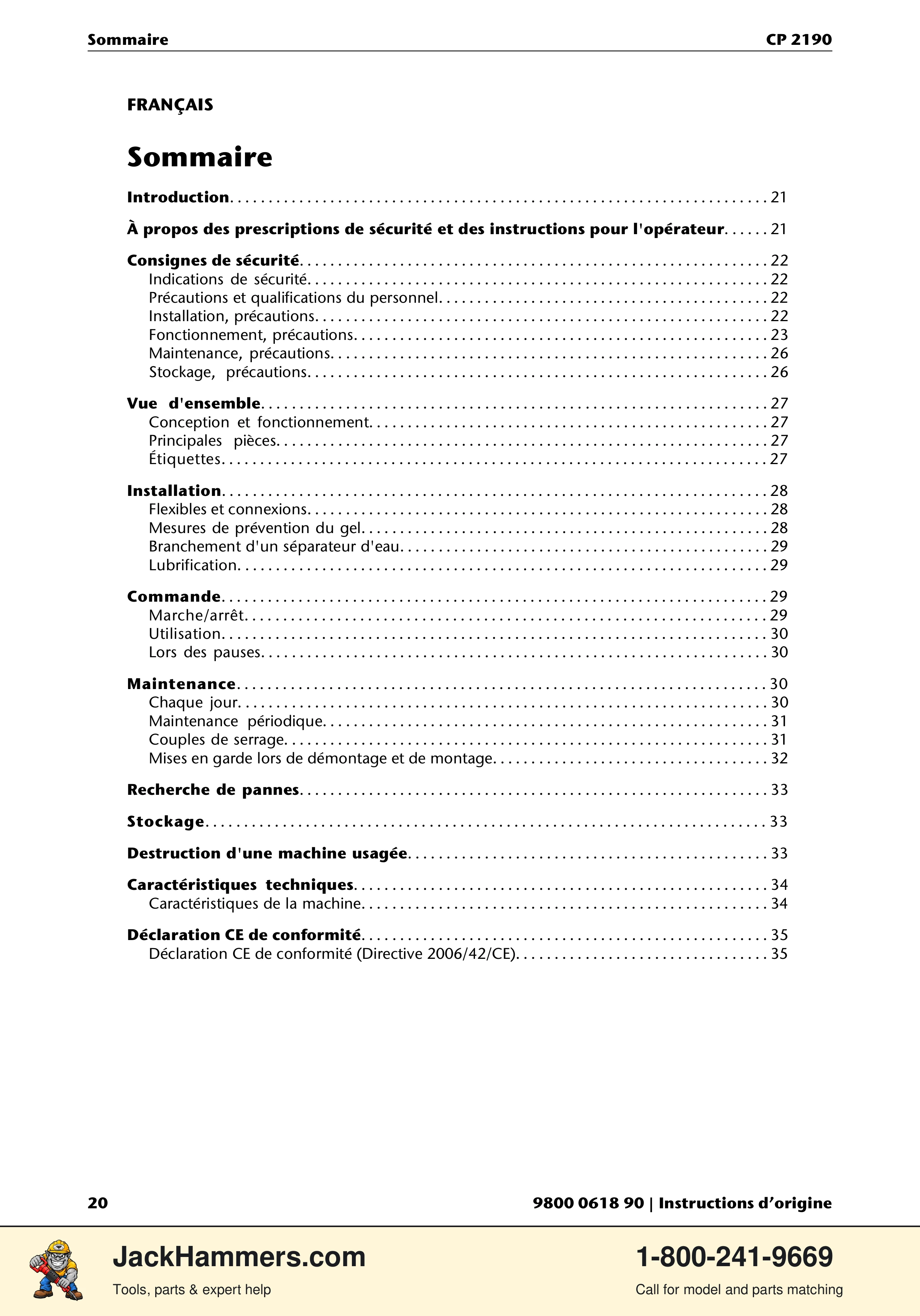 Sommaire
CP 2190

FRANÇAIS

Sommaire

Introduction 21

À propos des prescriptions de sécurité et des instructions pour l'opérateur 21

Consignes de sécurité 22
Indications de sécurité 22
Précautions et qualifications du personnel 22
Installation, précautions 22
Fonctionnement, précautions 23
Maintenance, précautions 26
Stockage, précautions 26

Vue d'ensemble 27
Conception et fonctionnement 27
Principales pièces 27
Étiquettes 27

Installation 28
Flexibles et connexions 28
Mesures de prévention du gel 28
Branchement d'un séparateur d'eau 29
Lubrification 29

Commande 29
Marche/arrêt 29
Utilisation 30
Lors des pauses 30

Maintenance 30
Chaque jour 30
Maintenance périodique 31
Couples de serrage 31
Mises en garde lors de démontage et de montage 32

Recherche de pannes 33

Stockage 33

Destruction d'une machine usagée 33

Caractéristiques techniques 34
Caractéristiques de la machine 34

Déclaration CE de conformité 35
Déclaration CE de conformité (Directive 2006/42/CE) 35

20
9800 0618 90 | Instructions d'origine

JackHammers.com
Tools, parts & expert help
1-800-241-9669
Call for model and parts matching